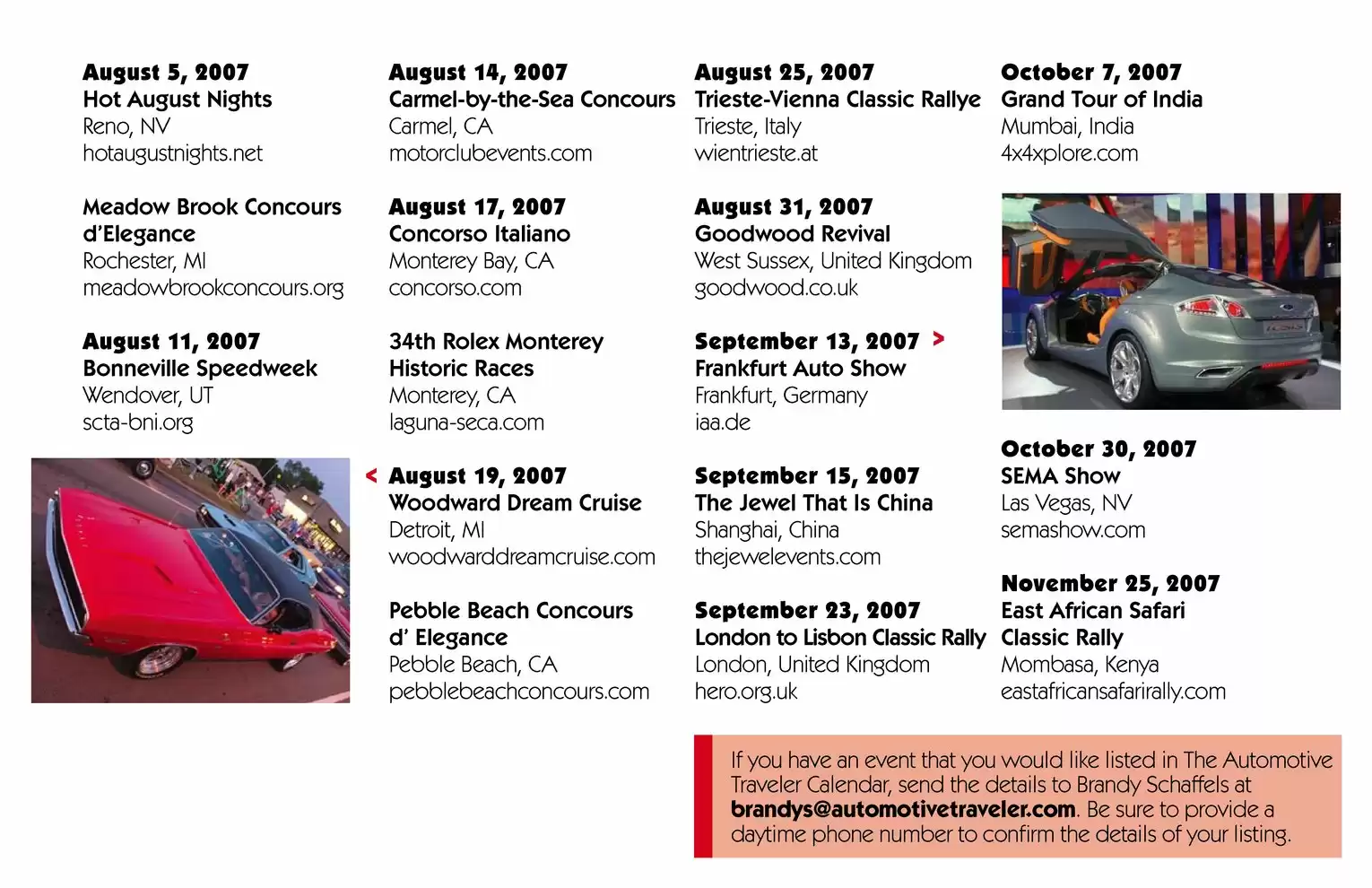 August 5, 2007
Hot August Nights
Reno, NV
hotaugustnights.net

Meadow Brook Concours d'Elegance
Rochester, MI
meadowbrookconcours.org

August 11, 2007
Bonneville Speedweek
Wendover, UT
scta-bni.org

August 14, 2007
Carmel-by-the-Sea Concours
Carmel, CA
motorclubevents.com

August 17, 2007
Concorso Italiano
Monterey Bay, CA
concorso.com

34th Rolex Monterey Historic Races
Monterey, CA
laguna-seca.com

< August 19, 2007
Woodward Dream Cruise
Detroit, MI
woodwarddreamcruise.com

Pebble Beach Concours d' Elegance
Pebble Beach, CA
pebblebeachconcours.com

August 25, 2007
Trieste-Vienna Classic Rallye
Trieste, Italy
wientrieste.at

August 31, 2007
Goodwood Revival
West Sussex, United Kingdom
goodwood.co.uk

September 13, 2007 >
Frankfurt Auto Show
Frankfurt, Germany
iaa.de

September 15, 2007
The Jewel That Is China
Shanghai, China
thejewelevents.com

September 23, 2007
London to Lisbon Classic Rally
London, United Kingdom
hero.org.uk

October 7, 2007
Grand Tour of India
Mumbai, India
4x4xplore.com

October 30, 2007
SEMA Show
Las Vegas, NV
semashow.com

November 25, 2007
East African Safari Classic Rally
Mombasa, Kenya
eastafricansafarirally.com

If you have an event that you would like listed in The Automotive Traveler Calendar, send the details to Brandy Schaffels at brandys@automotivetraveler.com. Be sure to provide a daytime phone number to confirm the details of your listing.